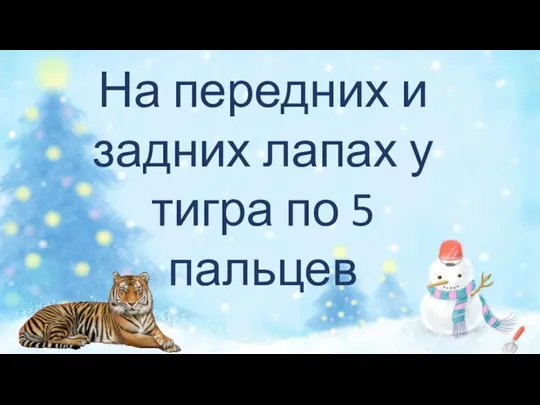 На передних и задних лапах у тигра по 5 пальцев